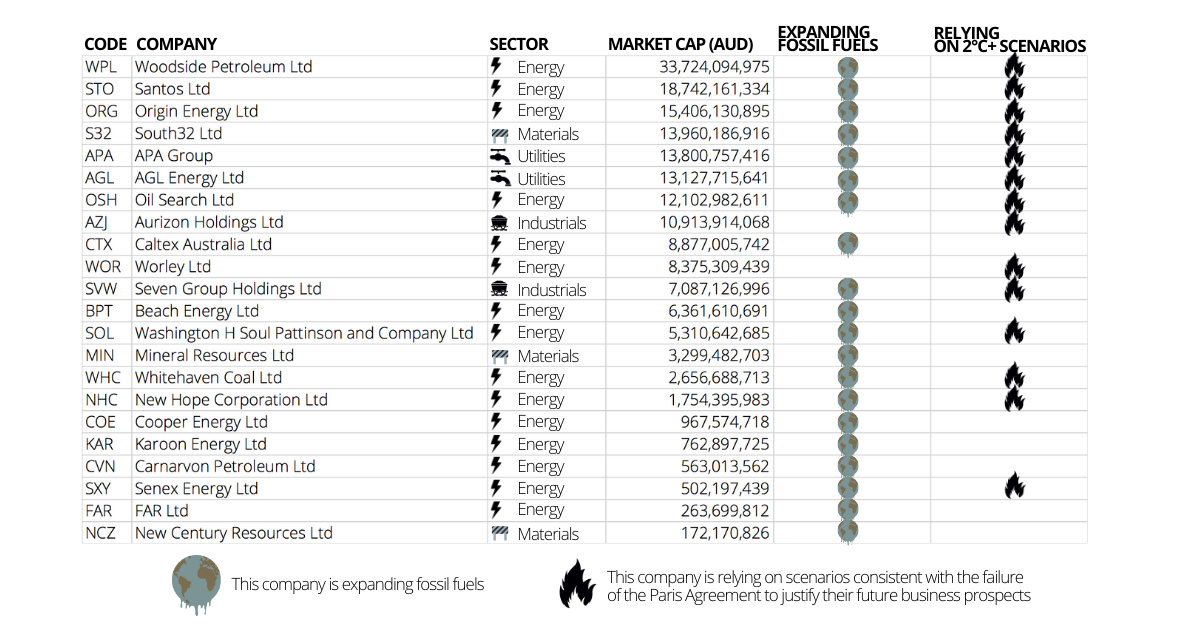 | CODE | COMPANY | SECTOR | MARKET CAP (AUD) | EXPANDING FOSSIL FUELS | RELYING ON 2°C+ SCENARIOS |
|---|---|---|---|---|---|
| WPL | Woodside Petroleum Ltd | Energy | 33,724,094,975 | | |
| STO | Santos Ltd | Energy | 18,742,161,334 | | |
| ORG | Origin Energy Ltd | Energy | 15,406,130,895 | | |
| S32 | South32 Ltd | Materials | 13,960,186,916 | | |
| APA | APA Group | Utilities | 13,800,757,416 | | |
| AGL | AGL Energy Ltd | Utilities | 13,127,715,641 | | |
| OSH | Oil Search Ltd | Energy | 12,102,982,611 | | |
| AZJ | Aurizon Holdings Ltd | Industrials | 10,913,914,068 | | |
| CTX | Caltex Australia Ltd | Energy | 8,877,005,742 | | |
| WOR | Worley Ltd | Energy | 8,375,309,439 | | |
| SVW | Seven Group Holdings Ltd | Industrials | 7,087,126,996 | | |
| BPT | Beach Energy Ltd | Energy | 6,361,610,691 | | |
| SOL | Washington H Soul Pattinson and Company Ltd | Energy | 5,310,642,685 | | |
| MIN | Mineral Resources Ltd | Materials | 3,299,482,703 | | |
| WHC | Whitehaven Coal Ltd | Energy | 2,656,688,713 | | |
| NHC | New Hope Corporation Ltd | Energy | 1,754,395,983 | | |
| COE | Cooper Energy Ltd | Energy | 967,574,718 | | |
| KAR | Karoon Energy Ltd | Energy | 762,897,725 | | |
| CVN | Carnarvon Petroleum Ltd | Energy | 563,013,562 | | |
| SXY | Senex Energy Ltd | Energy | 502,197,439 | | |
| FAR | FAR Ltd | Energy | 263,699,812 | | |
| NCZ | New Century Resources Ltd | Materials | 172,170,826 | | |

This company is expanding fossil fuels

This company is relying on scenarios consistent with the failure of the Paris Agreement to justify their future business prospects